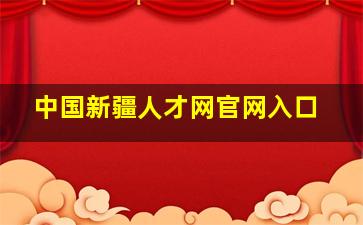 中国新疆人才网官网入口